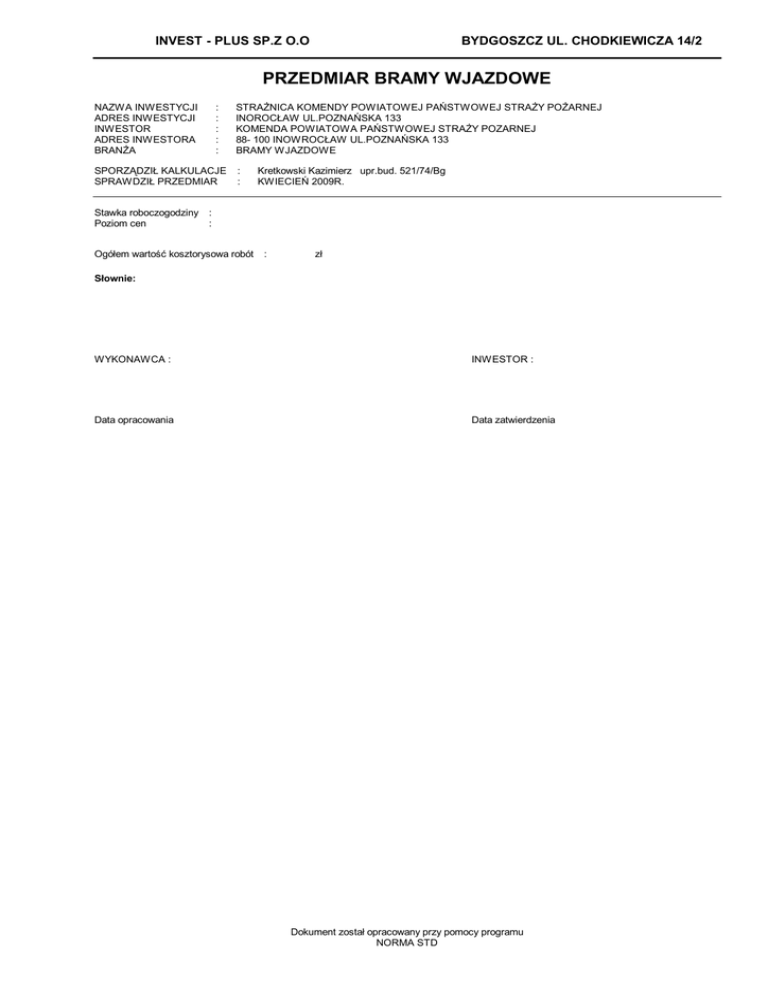 INVEST - PLUS SP.Z O.O

BYDGOSZCZ UL. CHODKIEWICZA 14/2

PRZEDMIAR BRAMY WJAZDOWE

NAZWA INWESTYCJI : STRAŻNICA KOMENDY POWIATOWEJ PAŃSTWOWEJ STRAŻY POŻARNEJ
ADRES INWESTYCJI : INOROCŁAW UL.POZNAŃSKA 133
INWESTOR : KOMENDA POWIATOWA PAŃSTWOWEJ STRAŻY POZARNEJ
ADRES INWESTORA : 88- 100 INOWROCŁAW UL.POZNAŃSKA 133
BRANŻA : BRAMY WJAZDOWE

SPORZĄDZIŁ KALKULACJE : Kretkowski Kazimierz upr.bud. 521/74/Bg
SPRAWDZIŁ PRZEDMIAR : KWIECIEŃ 2009R.

Stawka roboczogodziny :
Poziom cen :

Ogółem wartość kosztorysowa robót : zł

Słownie:

WYKONAWCA :

INWESTOR :

Data opracowania

Data zatwierdzenia

Dokument został opracowany przy pomocy programu
NORMA STD